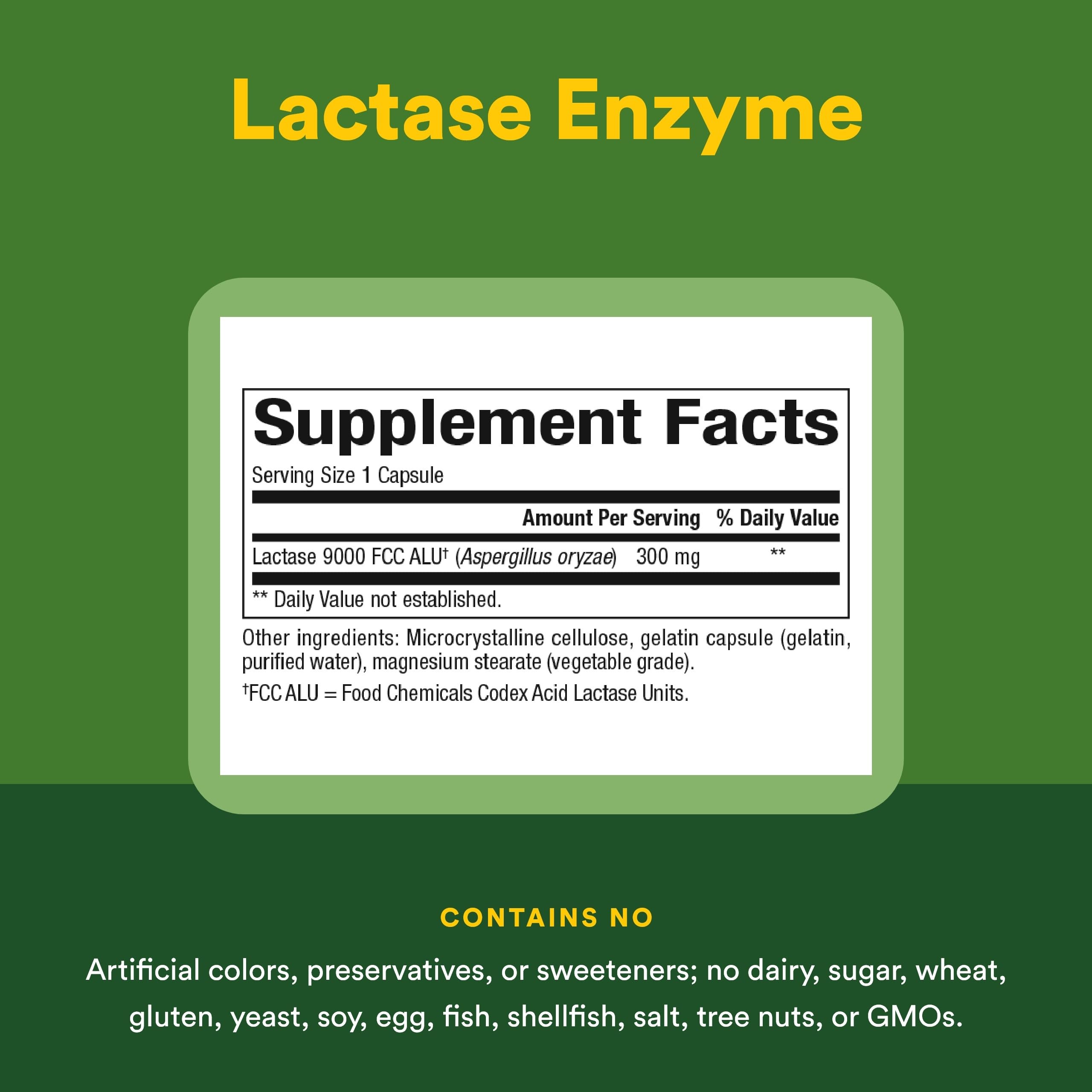 Lactase Enzyme

Supplement Facts

Serving Size 1 Capsule

| | Amount Per Serving | % Daily Value |
|---|---|---|
| Lactase 9000 FCC ALU$^{†}$ (Aspergillus oryzae) | 300 mg | ** |

** Daily Value not established.

Other ingredients: Microcrystalline cellulose, gelatin capsule (gelatin, purified water), magnesium stearate (vegetable grade).

$^{†}$FCC ALU = Food Chemicals Codex Acid Lactase Units.

CONTAINS NO

Artificial colors, preservatives, or sweeteners; no dairy, sugar, wheat, gluten, yeast, soy, egg, fish, shellfish, salt, tree nuts, or GMOs.